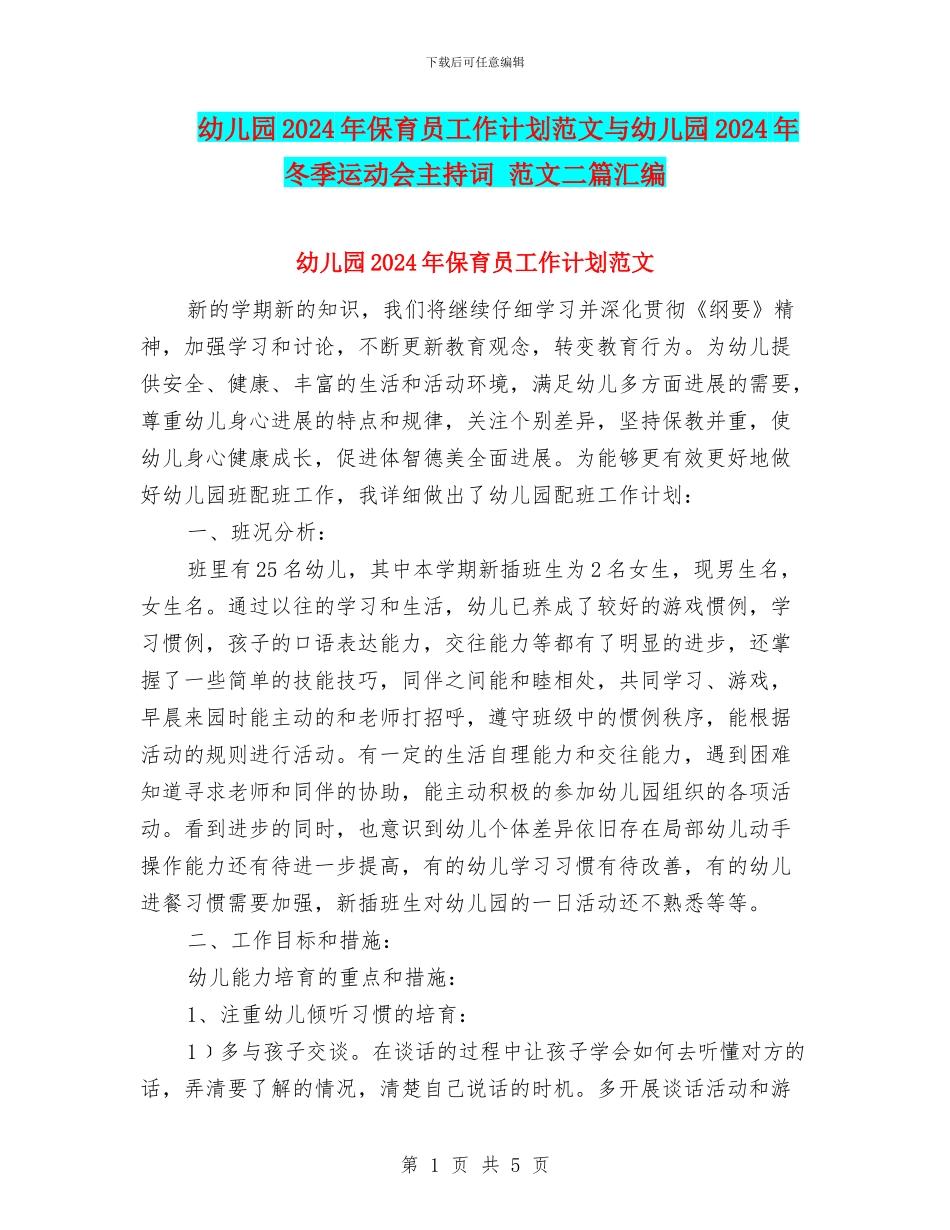 下载后可任意编辑

幼儿园2024年保育员工作计划范文与幼儿园2024年冬季运动会主持词 范文二篇汇编

幼儿园2024年保育员工作计划范文

新的学期新的知识，我们将继续仔细学习并深化贯彻《纲要》精神，加强学习和讨论，不断更新教育观念，转变教育行为。为幼儿提供安全、健康、丰富的生活和活动环境，满足幼儿多方面进展的需要，尊重幼儿身心进展的特点和规律，关注个别差异，坚持保教并重，使幼儿身心健康成长，促进体智德美全面进展。为能够更有效更好地做好幼儿园班配班工作，我详细做出了幼儿园配班工作计划：

一、班况分析：

班里有25名幼儿，其中本学期新插班生为2名女生，现男生名，女生名。通过以往的学习和生活，幼儿已养成了较好的游戏惯例，学习惯例，孩子的口语表达能力，交往能力等都有了明显的进步，还掌握了一些简单的技能技巧，同伴之间能和睦相处，共同学习、游戏，早晨来园时能主动的和老师打招呼，遵守班级中的惯例秩序，能根据活动的规则进行活动。有一定的生活自理能力和交往能力，遇到困难知道寻求老师和同伴的协助，能主动积极的参加幼儿园组织的各项活动。看到进步的同时，也意识到幼儿个体差异依旧存在局部幼儿动手操作能力还有待进一步提高，有的幼儿学习习惯有待改善，有的幼儿进餐习惯需要加强，新插班生对幼儿园的一日活动还不熟悉等等。

二、工作目标和措施：

幼儿能力培育的重点和措施：

1、注重幼儿倾听习惯的培育：

1）多与孩子交谈。在谈话的过程中让孩子学会如何去听懂对方的话，弄清要了解的情况，清楚自己说话的时机。多开展谈话活动和游

第 1 页 共 5 页